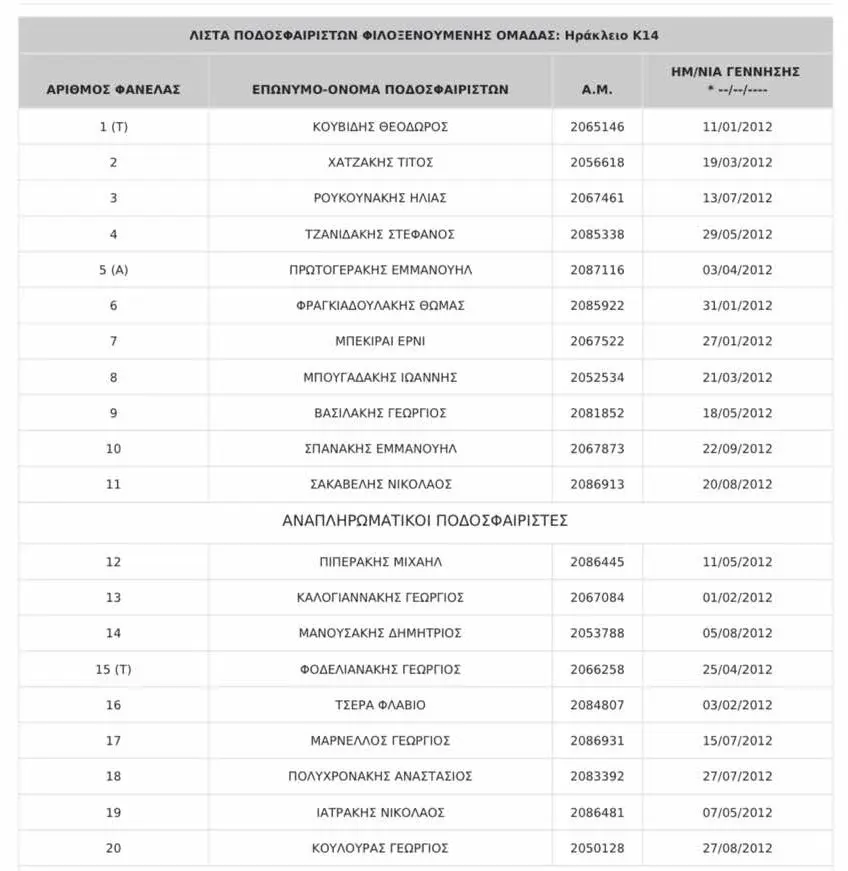 ΛΙΣΤΑ ΠΟΔΟΣΦΑΙΡΙΣΤΩΝ ΦΙΛΟΞΕΝΟΥΜΕΝΗΣ ΟΜΑΔΑΣ: Ηράκλειο Κ14

| ΑΡΙΘΜΟΣ ΦΑΝΕΛΑΣ | ΕΠΩΝΥΜΟ-ΟΝΟΜΑ ΠΟΔΟΣΦΑΙΡΙΣΤΩΝ | Α.Μ. | ΗΜ/ΝΙΑ ΓΕΝΝΗΣΗΣ * --/--/---- |
|---|---|---|---|
| 1 (Τ) | ΚΟΥΒΙΔΗΣ ΘΕΟΔΩΡΟΣ | 2065146 | 11/01/2012 |
| 2 | ΧΑΤΖΑΚΗΣ ΤΙΤΟΣ | 2056618 | 19/03/2012 |
| 3 | ΡΟΥΚΟΥΝΑΚΗΣ ΗΛΙΑΣ | 2067461 | 13/07/2012 |
| 4 | ΤΖΑΝΙΔΑΚΗΣ ΣΤΕΦΑΝΟΣ | 2085338 | 29/05/2012 |
| 5 (Α) | ΠΡΩΤΟΓΕΡΑΚΗΣ ΕΜΜΑΝΟΥΗΛ | 2087116 | 03/04/2012 |
| 6 | ΦΡΑΓΚΙΑΔΟΥΛΑΚΗΣ ΘΩΜΑΣ | 2085922 | 31/01/2012 |
| 7 | ΜΠΕΚΙΡΑΙ ΕΡΝΙ | 2067522 | 27/01/2012 |
| 8 | ΜΠΟΥΓΑΔΑΚΗΣ ΙΩΑΝΝΗΣ | 2052534 | 21/03/2012 |
| 9 | ΒΑΣΙΛΑΚΗΣ ΓΕΩΡΓΙΟΣ | 2081852 | 18/05/2012 |
| 10 | ΣΠΑΝΑΚΗΣ ΕΜΜΑΝΟΥΗΛ | 2067873 | 22/09/2012 |
| 11 | ΣΑΚΑΒΕΛΗΣ ΝΙΚΟΛΑΟΣ | 2086913 | 20/08/2012 |
| ΑΝΑΠΛΗΡΩΜΑΤΙΚΟΙ ΠΟΔΟΣΦΑΙΡΙΣΤΕΣ | | | |
| 12 | ΠΙΠΕΡΑΚΗΣ ΜΙΧΑΗΛ | 2086445 | 11/05/2012 |
| 13 | ΚΑΛΟΓΙΑΝΝΑΚΗΣ ΓΕΩΡΓΙΟΣ | 2067084 | 01/02/2012 |
| 14 | ΜΑΝΟΥΣΑΚΗΣ ΔΗΜΗΤΡΙΟΣ | 2053788 | 05/08/2012 |
| 15 (Τ) | ΦΟΔΕΛΙΑΝΑΚΗΣ ΓΕΩΡΓΙΟΣ | 2066258 | 25/04/2012 |
| 16 | ΤΣΕΡΑ ΦΛΑΒΙΟ | 2084807 | 03/02/2012 |
| 17 | ΜΑΡΝΕΛΛΟΣ ΓΕΩΡΓΙΟΣ | 2086931 | 15/07/2012 |
| 18 | ΠΟΛΥΧΡΟΝΑΚΗΣ ΑΝΑΣΤΑΣΙΟΣ | 2083392 | 27/07/2012 |
| 19 | ΙΑΤΡΑΚΗΣ ΝΙΚΟΛΑΟΣ | 2086481 | 07/05/2012 |
| 20 | ΚΟΥΛΟΥΡΑΣ ΓΕΩΡΓΙΟΣ | 2050128 | 27/08/2012 |